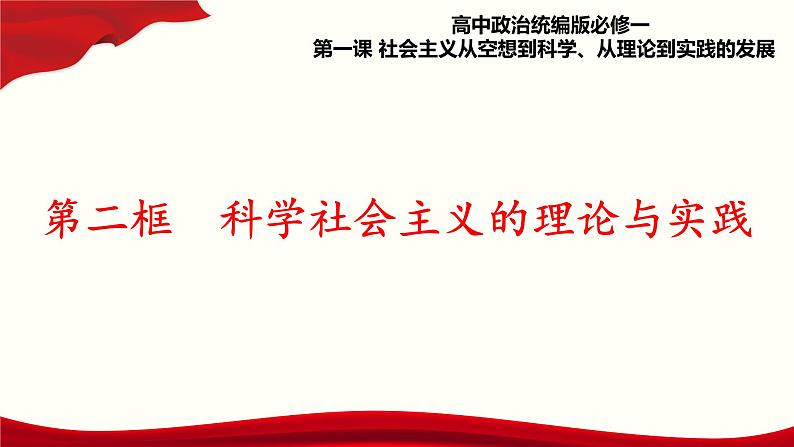 高中政治统编版必修一
第一课 社会主义从空想到科学、从理论到实践的发展

第二框　科学社会主义的理论与实践